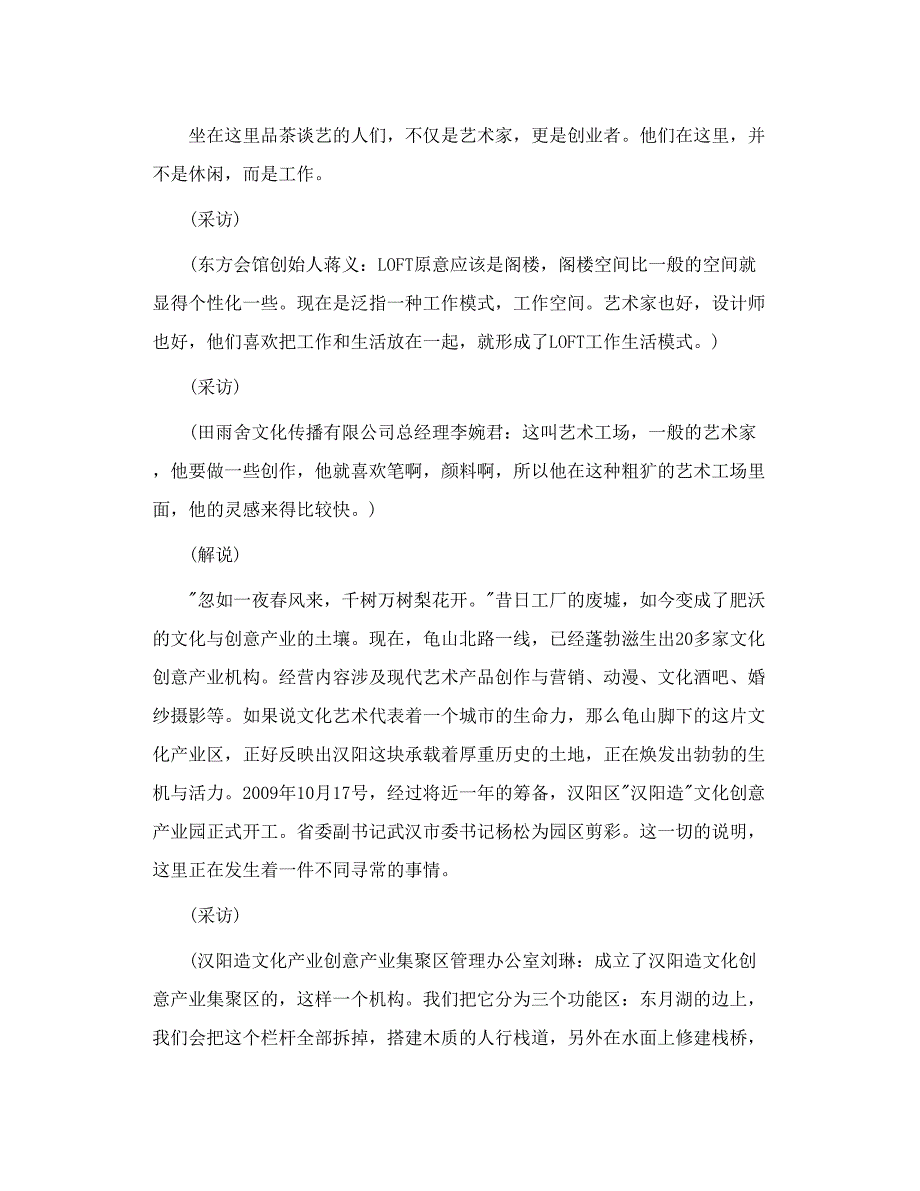 坐在这里品茶谈艺的人们，不仅是艺术家，更是创业者。他们在这里，并不是休闲，而是工作。

(采访)

(东方会馆创始人蒋义：LOFT原意应该是阁楼，阁楼空间比一般的空间就显得个性化一些。现在是泛指一种工作模式，工作空间。艺术家也好，设计师也好，他们喜欢把工作和生活放在一起，就形成了LOFT工作生活模式。)

(采访)

(田雨舍文化传播有限公司总经理李婉君：这叫艺术工场，一般的艺术家，他要做一些创作，他就喜欢笔啊，颜料啊，所以他在这种粗犷的艺术工场里面，他的灵感来得比较快。)

(解说)

"忽如一夜春风来，千树万树梨花开。"昔日工厂的废墟，如今变成了肥沃的文化与创意产业的土壤。现在，龟山北路一线，已经蓬勃滋生出20多家文化创意产业机构。经营内容涉及现代艺术产品创作与营销、动漫、文化酒吧、婚纱摄影等。如果说文化艺术代表着一个城市的生命力，那么龟山脚下的这片文化产业区，正好反映出汉阳这块承载着厚重历史的土地，正在焕发出勃勃的生机与活力。2009年10月17号，经过将近一年的筹备，汉阳区"汉阳造"文化创意产业园正式开工。省委副书记武汉市委书记杨松为园区剪彩。这一切的说明，这里正在发生着一件不同寻常的事情。

(采访)

(汉阳造文化产业创意产业集聚区管理办公室刘琳：成立了汉阳造文化创意产业集聚区的，这样一个机构。我们把它分为三个功能区：东月湖的边上，我们会把这个栏杆全部拆掉，搭建木质的人行栈道，另外在水面上修建栈桥，